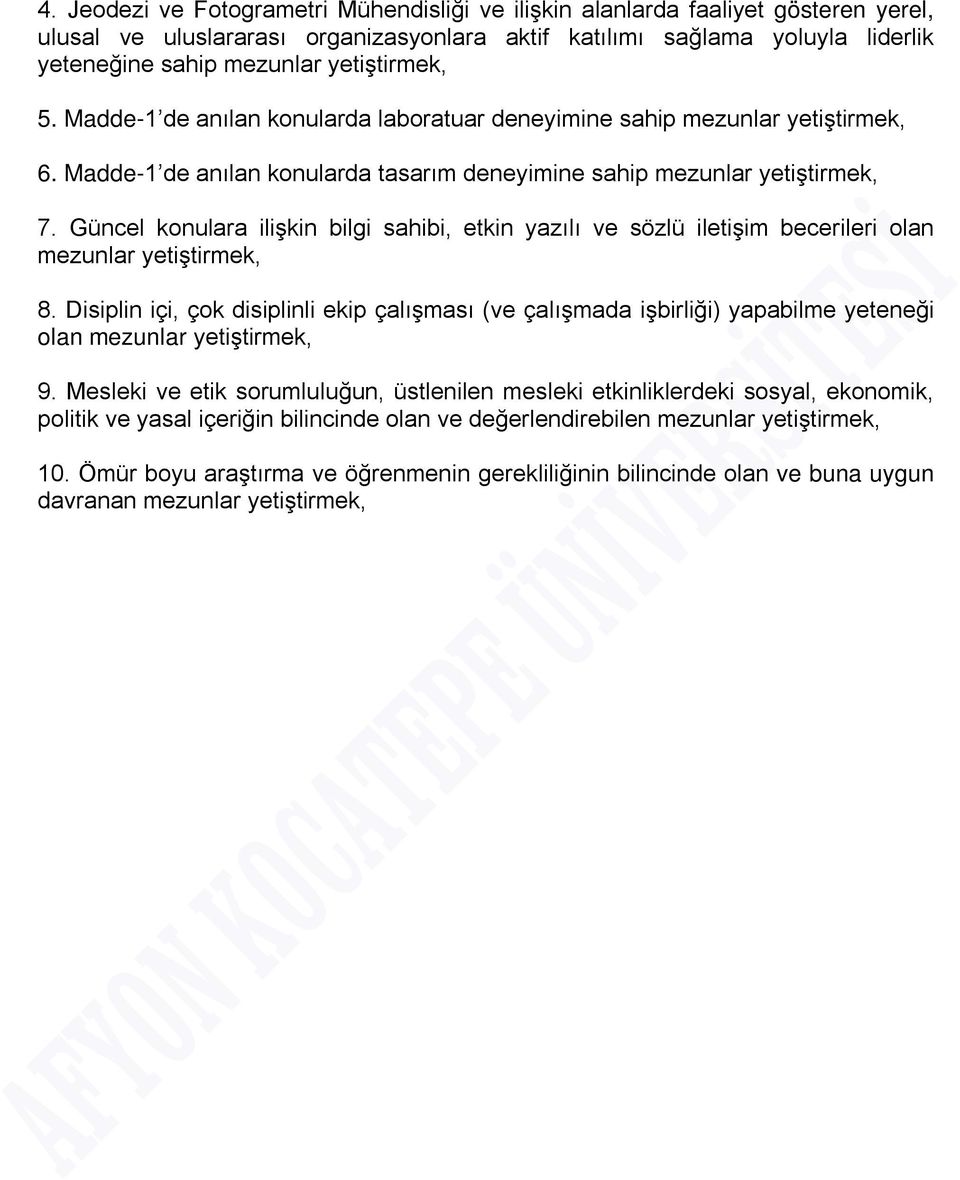 4. Jeodezi ve Fotogrametri Mühendisliği ve ilişkin alanlarda faaliyet gösteren yerel, ulusal ve uluslararası organizasyonlara aktif katılımı sağlama yoluyla liderlik yeteneğine sahip mezunlar yetiştirmek,

5. Madde-1'de anılan konularda laboratuar deneyimine sahip mezunlar yetiştirmek,

6. Madde-1'de anılan konularda tasarım deneyimine sahip mezunlar yetiştirmek,

7. Güncel konulara ilişkin bilgi sahibi, etkin yazılı ve sözlü iletişim becerileri olan mezunlar yetiştirmek,

8. Disiplin içi, çok disiplinli ekip çalışması (ve çalışmada işbirliği) yapabilme yeteneği olan mezunlar yetiştirmek,

9. Mesleki ve etik sorumluluğun, üstlenilen mesleki etkinliklerdeki sosyal, ekonomik, politik ve yasal içeriğin bilincinde olan ve değerlendirebilen mezunlar yetiştirmek,

10. Ömür boyu araştırma ve öğrenmenin gerekliliğinin bilincinde olan ve buna uygun davranan mezunlar yetiştirmek,

AFYON KOCATEPE ÜNİVERSİTESİ